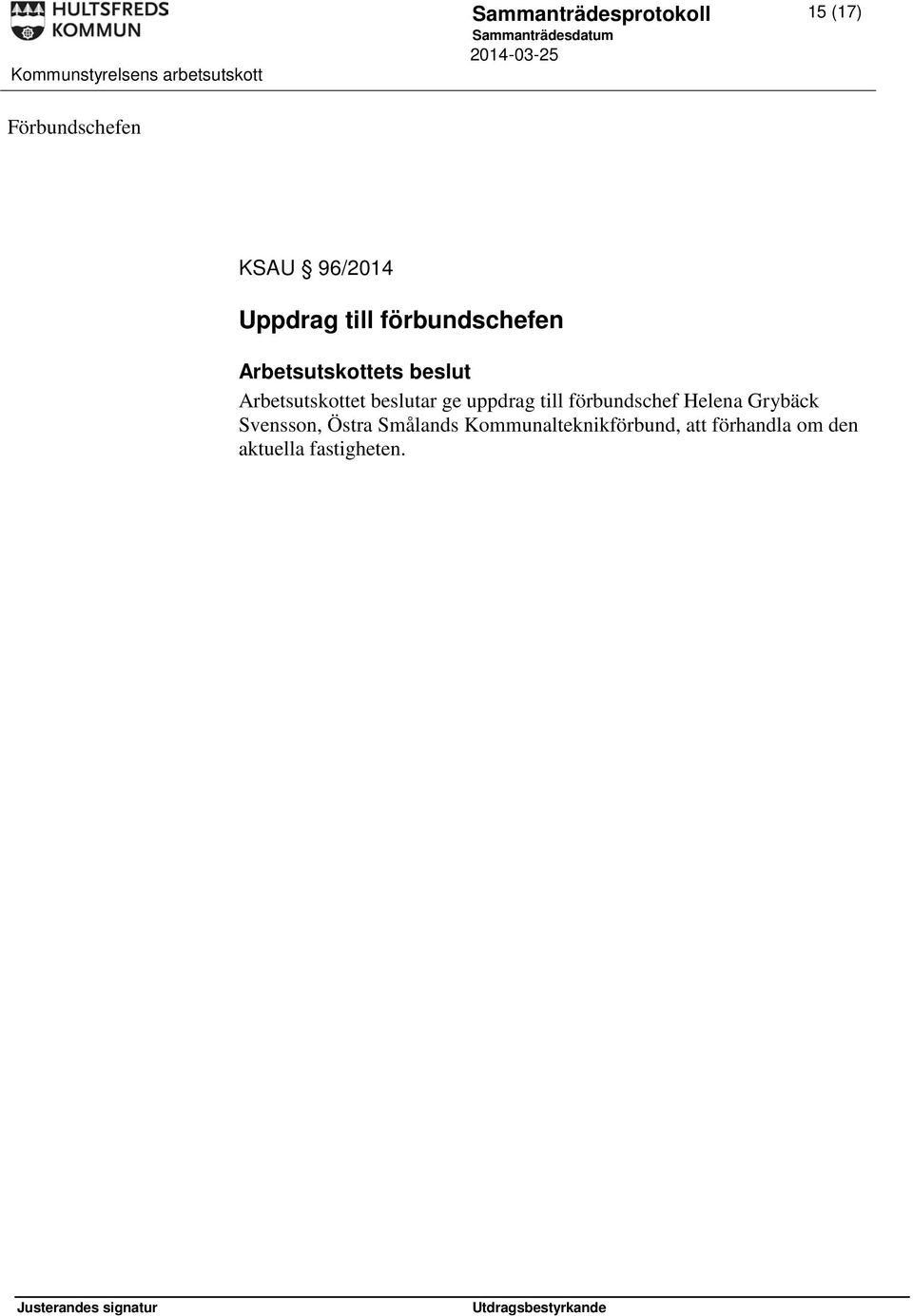 HULTSFREDS KOMMUN

Sammanträdesprotokoll

15 (17)

Sammanträdesdatum

2014-03-25

Kommunstyrelsens arbetsutskott

Förbundschefen

KSAU § 96/2014

Uppdrag till förbundschefen

Arbetsutskottets beslut

Arbetsutskottet beslutar ge uppdrag till förbundschef Helena Grybäck Svensson, Östra Smålands Kommunalteknikförbund, att förhandla om den aktuella fastigheten.

Justerandes signatur

Utdragsbestyrkande